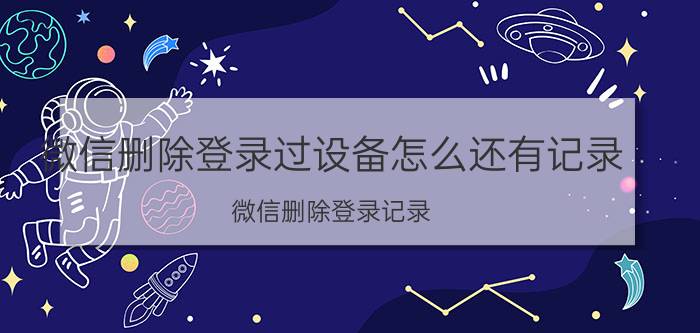 微信删除登录过设备怎么还有记录

微信删除登录记录